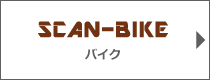 SCAN-BIKE
バイク